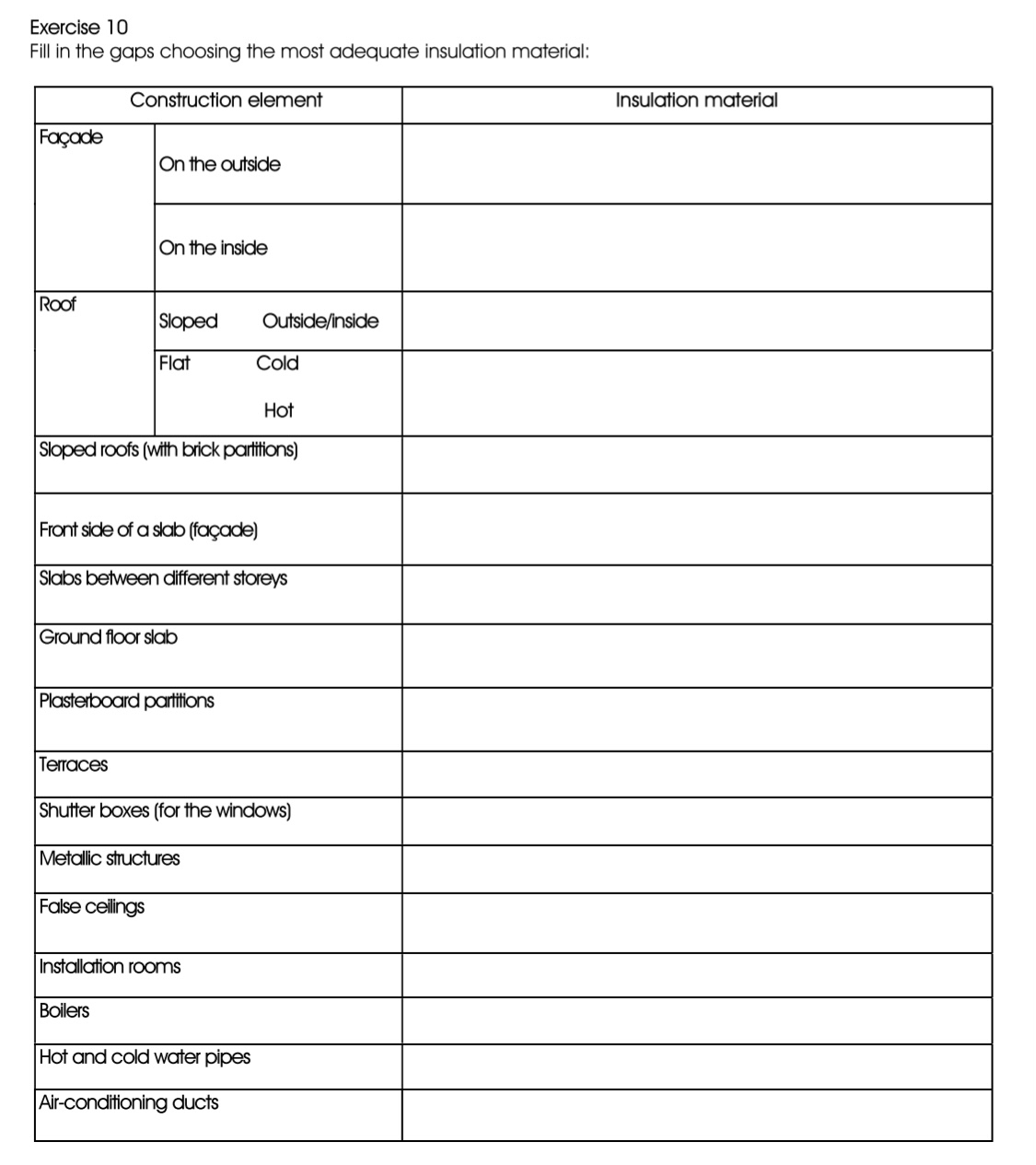 Exercise 10
Fill in the gaps choosing the most adequate insulation material:

| Construction element | | Insulation material |
|---|---|---|
| Façade | On the outside | |
| | On the inside | |
| Roof | Sloped Outside/inside | |
| | Flat Cold Hot | |
| Sloped roofs (with brick partitions) | | |
| Front side of a slab (façade) | | |
| Slabs between different storeys | | |
| Ground floor slab | | |
| Plasterboard partitions | | |
| Terraces | | |
| Shutter boxes (for the windows) | | |
| Metallic structures | | |
| False ceilings | | |
| Installation rooms | | |
| Boilers | | |
| Hot and cold water pipes | | |
| Air-conditioning ducts | | |